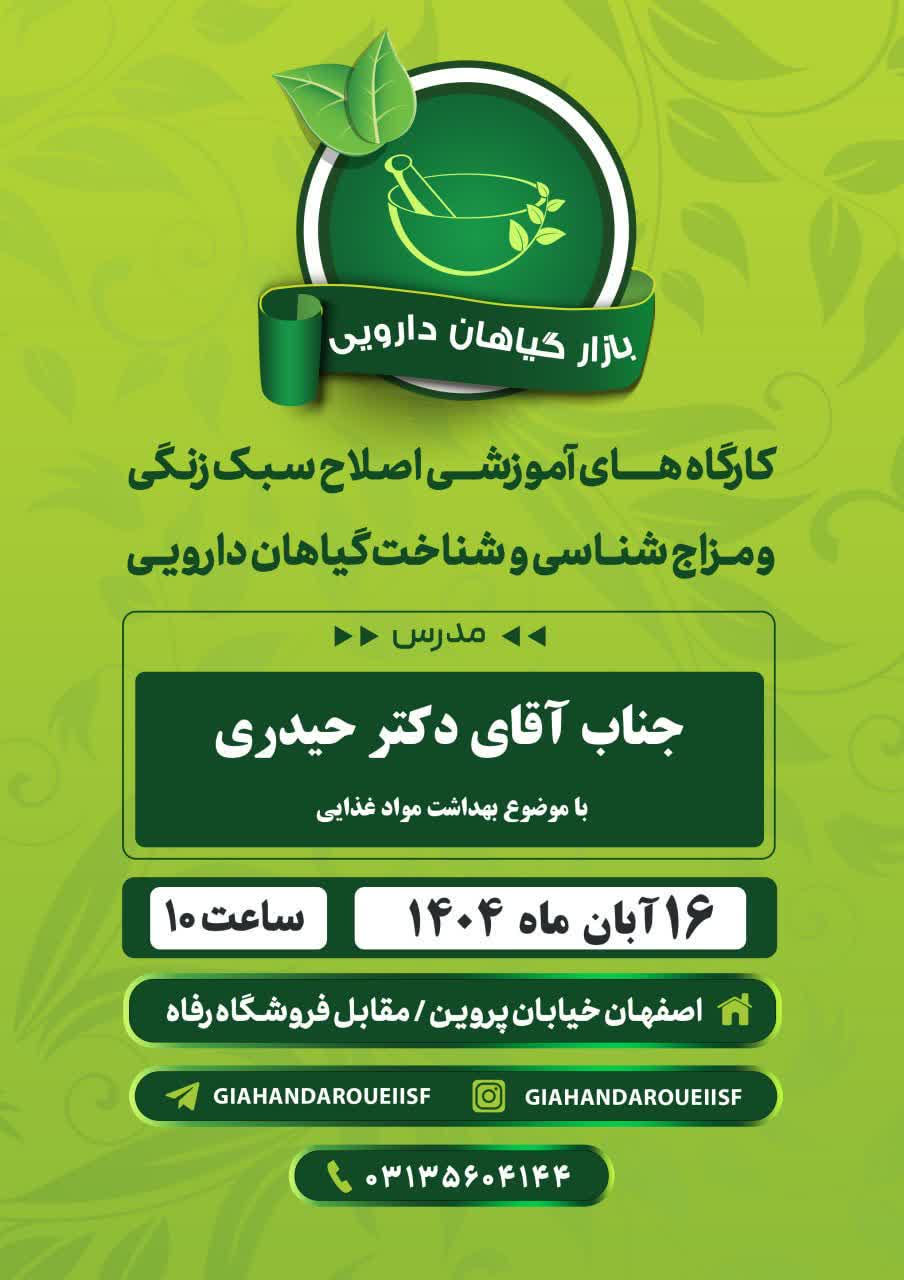 بازار گیاهان دارویی

کارگاه های آموزشی اصلاح سبک زنگی و مزاج شناسی و شناخت گیاهان دارویی

مدرس

جناب آقای دکتر حیدری

با موضوع بهداشت مواد غذایی

۱۶ آبان ماه ۱۴۰۴

ساعت ۱۰

اصفهان خیابان پروین / مقابل فروشگاه رفاه

GIAHANDAROUEIISF

GIAHANDAROUEIISF

۰۳۱۳۵۶۰۴۱۴۴